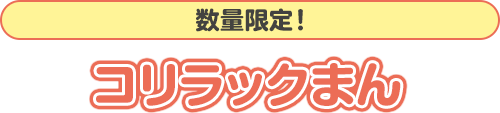 数量限定！

コリラックまん